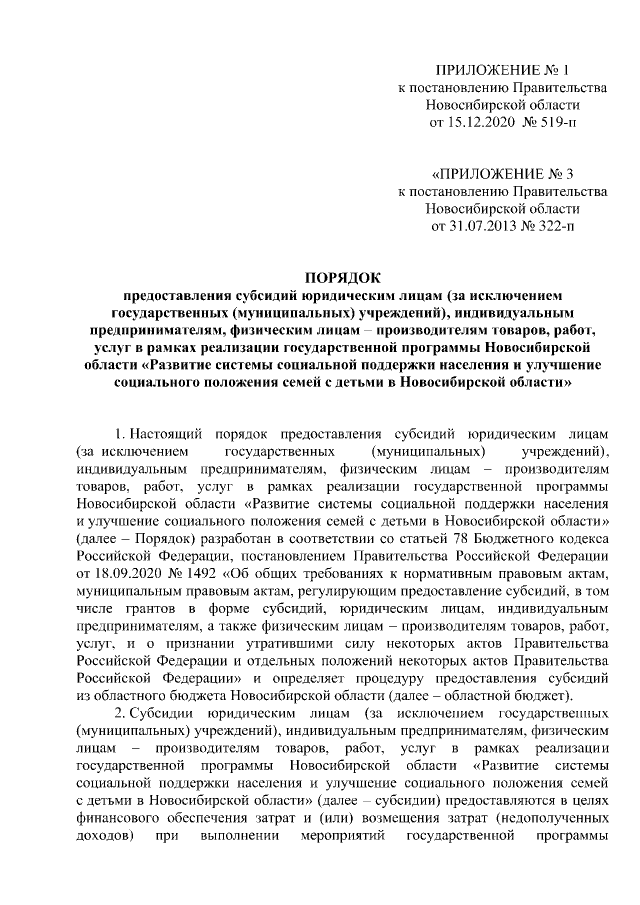 ПРИЛОЖЕНИЕ № 1
к постановлению Правительства
Новосибирской области
от 15.12.2020 № 519-п

«ПРИЛОЖЕНИЕ № 3
к постановлению Правительства
Новосибирской области
от 31.07.2013 № 322-п

ПОРЯДОК
предоставления субсидий юридическим лицам (за исключением государственных (муниципальных) учреждений), индивидуальным предпринимателям, физическим лицам – производителям товаров, работ, услуг в рамках реализации государственной программы Новосибирской области «Развитие системы социальной поддержки населения и улучшение социального положения семей с детьми в Новосибирской области»

1. Настоящий порядок предоставления субсидий юридическим лицам (за исключением государственных (муниципальных) учреждений), индивидуальным предпринимателям, физическим лицам – производителям товаров, работ, услуг в рамках реализации государственной программы Новосибирской области «Развитие системы социальной поддержки населения и улучшение социального положения семей с детьми в Новосибирской области» (далее – Порядок) разработан в соответствии со статьей 78 Бюджетного кодекса Российской Федерации, постановлением Правительства Российской Федерации от 18.09.2020 № 1492 «Об общих требованиях к нормативным правовым актам, муниципальным правовым актам, регулирующим предоставление субсидий, в том числе грантов в форме субсидий, юридическим лицам, индивидуальным предпринимателям, а также физическим лицам – производителям товаров, работ, услуг, и о признании утратившими силу некоторых актов Правительства Российской Федерации и отдельных положений некоторых актов Правительства Российской Федерации» и определяет процедуру предоставления субсидий из областного бюджета Новосибирской области (далее – областной бюджет).
2. Субсидии юридическим лицам (за исключением государственных (муниципальных) учреждений), индивидуальным предпринимателям, физическим лицам – производителям товаров, работ, услуг в рамках реализации государственной программы Новосибирской области «Развитие системы социальной поддержки населения и улучшение социального положения семей с детьми в Новосибирской области» (далее – субсидии) предоставляются в целях финансового обеспечения затрат и (или) возмещения затрат (недополученных доходов) при выполнении мероприятий государственной программы